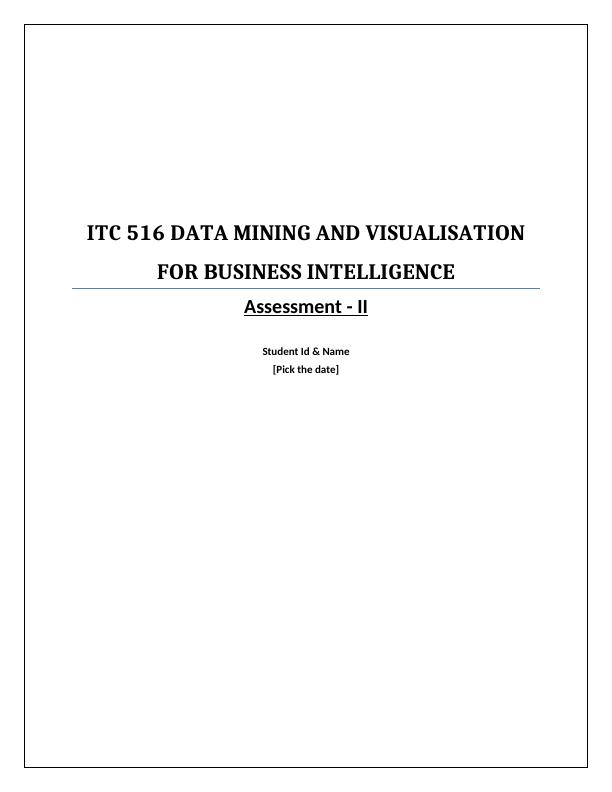 ITC 516 DATA MINING AND VISUALISATION FOR BUSINESS INTELLIGENCE

Assessment - II

Student Id & Name
[Pick the date]